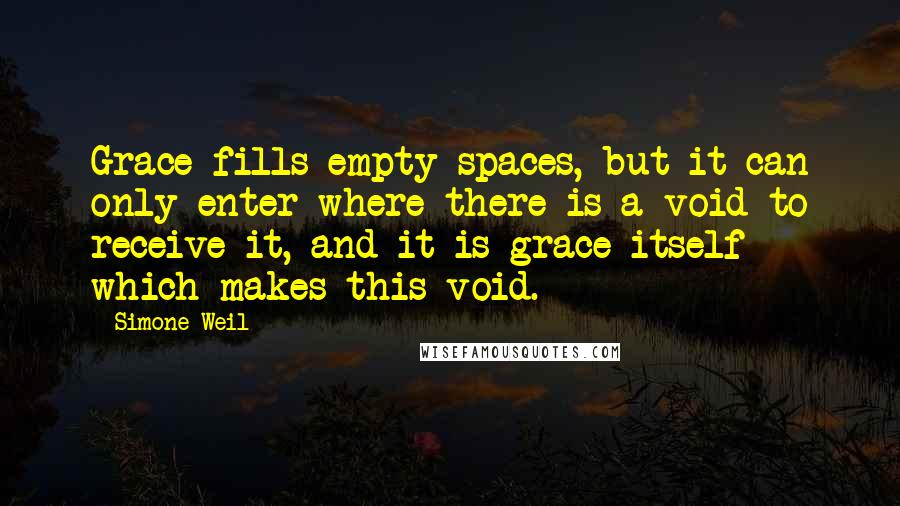 Grace fills empty spaces, but it can only enter where there is a void to receive it, and it is grace itself which makes this void.

Simone Weil

WISEFAMOUSQUOTES.COM